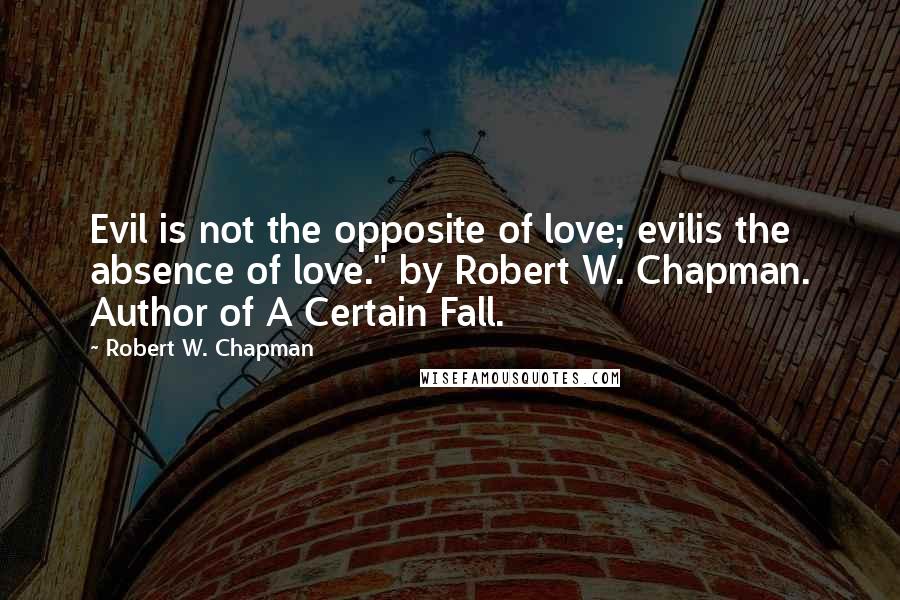 Evil is not the opposite of love; evilis the absence of love." by Robert W. Chapman. Author of A Certain Fall.

~ Robert W. Chapman

WISEFAMOUSQUOTES.COM